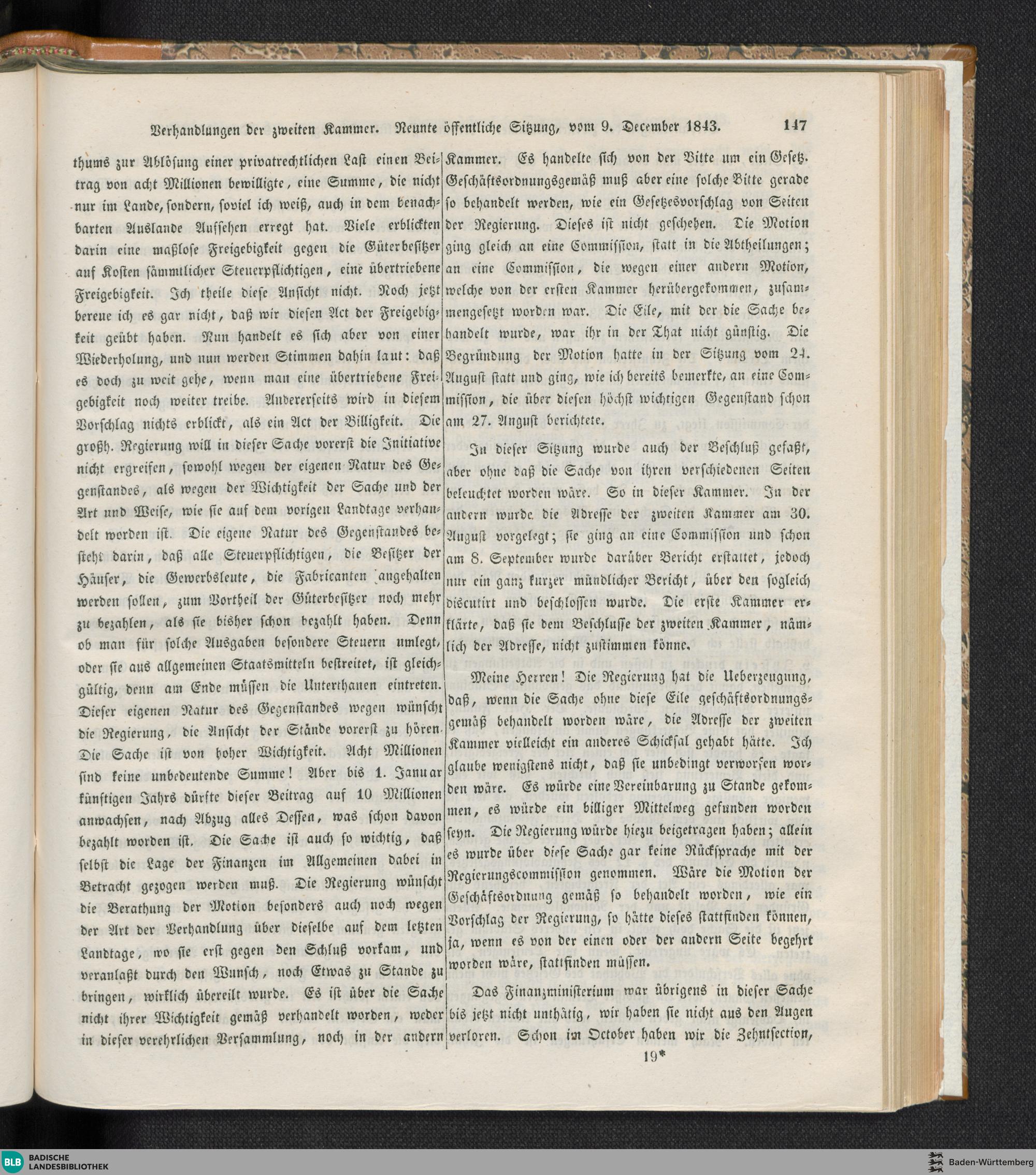 Verhandlungen der zweiten Kammer. Neunte öffentliche Sitzung, vom 9. December 1843. 147

thums zur Ablösung einer privatrechtlichen Last einen Beitrag von acht Millionen bewilligte, eine Summe, die nicht nur im Lande, sondern, soviel ich weiß, auch in dem benachbarten Auslande Aufsehen erregt hat. Viele erblickten darin eine maßlose Freigebigkeit gegen die Güterbesitzer auf Kosten sämmtlicher Steuerpflichtigen, eine übertriebene Freigebigkeit. Ich theile diese Ansicht nicht. Noch jetzt bereue ich es gar nicht, daß wir diesen Act der Freigebigkeit geübt haben. Nun handelt es sich aber von einer Wiederholung, und nun werden Stimmen dahin laut: daß es doch zu weit gehe, wenn man eine übertriebene Freigebigkeit noch weiter treibe. Andererseits wird in diesem Vorschlag nichts erblickt, als ein Act der Billigkeit. Die großh. Regierung will in dieser Sache vorerst die Initiative nicht ergreifen, sowohl wegen der eigenen Natur des Gegenstandes, als wegen der Wichtigkeit der Sache und der Art und Weise, wie sie auf dem vorigen Landtage verhandelt worden ist. Die eigene Natur des Gegenstandes besteht darin, daß alle Steuerpflichtigen, die Besitzer der Häuser, die Gewerbsleute, die Fabricanten angehalten werden sollen, zum Vortheil der Güterbesitzer noch mehr zu bezahlen, als sie bisher schon bezahlt haben. Denn ob man für solche Ausgaben besondere Steuern umlegt, oder sie aus allgemeinen Staatsmitteln bestreitet, ist gleichgültig, denn am Ende müssen die Unterthanen eintreten. Dieser eigenen Natur des Gegenstandes wegen wünscht die Regierung, die Ansicht der Stände vorerst zu hören. Die Sache ist von hoher Wichtigkeit. Acht Millionen sind keine unbedeutende Summe! Aber bis 1. Januar künftigen Jahrs dürfte dieser Beitrag auf 10 Millionen anwachsen, nach Abzug alles Dessen, was schon davon bezahlt worden ist. Die Sache ist auch so wichtig, daß selbst die Lage der Finanzen im Allgemeinen dabei in Betracht gezogen werden muß. Die Regierung wünscht die Berathung der Motion besonders auch noch wegen der Art der Verhandlung über dieselbe auf dem letzten Landtage, wo sie erst gegen den Schluß vorkam, und veranlaßt durch den Wunsch, noch Etwas zu Stande zu bringen, wirklich übereilt wurde. Es ist über die Sache nicht ihrer Wichtigkeit gemäß verhandelt worden, weder in dieser verehrlichen Versammlung, noch in der andern Kammer. Es handelte sich von der Bitte um ein Gesetz. Geschäftsordnungsgemäß muß aber eine solche Bitte gerade so behandelt werden, wie ein Gesetzesvorschlag von Seiten der Regierung. Dieses ist nicht geschehen. Die Motion ging gleich an eine Commission, statt in die Abtheilungen; an eine Commission, die wegen einer andern Motion, welche von der ersten Kammer herübergekommen, zusammengesetzt worden war. Die Eile, mit der die Sache behandelt wurde, war ihr in der That nicht günstig. Die Begründung der Motion hatte in der Sitzung vom 24. August statt und ging, wie ich bereits bemerkte, an eine Commission, die über diesen höchst wichtigen Gegenstand schon am 27. August berichtete.

In dieser Sitzung wurde auch der Beschluß gefaßt, aber ohne daß die Sache von ihren verschiedenen Seiten beleuchtet worden wäre. So in dieser Kammer. In der andern wurde die Adresse der zweiten Kammer am 30. August vorgelegt; sie ging an eine Commission und schon am 8. September wurde darüber Bericht erstattet, jedoch nur ein ganz kurzer mündlicher Bericht, über den sogleich discutirt und beschlossen wurde. Die erste Kammer erklärte, daß sie dem Beschlusse der zweiten Kammer, nämlich der Adresse, nicht zustimmen könne.

Meine Herren! Die Regierung hat die Ueberzeugung, daß, wenn die Sache ohne diese Eile geschäftsordnungsgemäß behandelt worden wäre, die Adresse der zweiten Kammer vielleicht ein anderes Schicksal gehabt hätte. Ich glaube wenigstens nicht, daß sie unbedingt verworfen worden wäre. Es würde eine Vereinbarung zu Stande gekommen, es würde ein billiger Mittelweg gefunden worden seyn. Die Regierung würde hiezu beigetragen haben; allein es wurde über diese Sache gar keine Rücksprache mit der Regierungscommission genommen. Wäre die Motion der Geschäftsordnung gemäß so behandelt worden, wie ein Vorschlag der Regierung, so hätte dieses stattfinden können, ja, wenn es von der einen oder der andern Seite begehrt worden wäre, stattfinden müssen.

Das Finanzministerium war übrigens in dieser Sache bis jetzt nicht unthätig, wir haben sie nicht aus den Augen verloren. Schon im October haben wir die Zehntsection,

19*

BLB BADISCHE LANDESBIBLIOTHEK
Baden-Württemberg